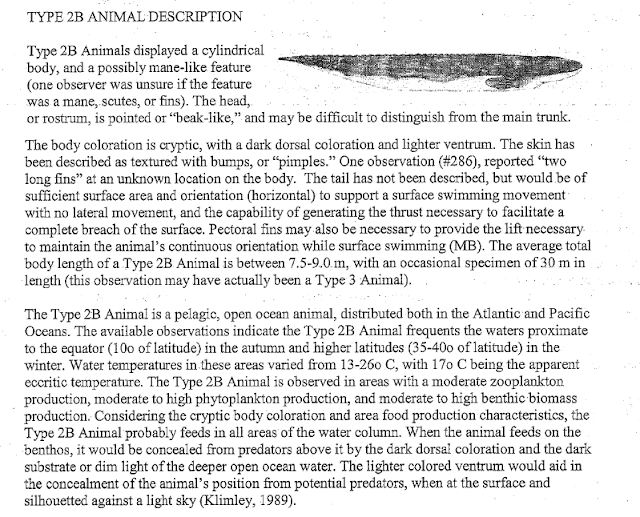 TYPE 2B ANIMAL DESCRIPTION

Type 2B Animals displayed a cylindrical body, and a possibly mane-like feature (one observer was unsure if the feature was a mane, scutes, or fins). The head, or rostrum, is pointed or "beak-like," and may be difficult to distinguish from the main trunk.

The body coloration is cryptic, with a dark dorsal coloration and lighter ventrum. The skin has been described as textured with bumps, or "pimples." One observation (#286), reported "two long fins" at an unknown location on the body. The tail has not been described, but would be of sufficient surface area and orientation (horizontal) to support a surface swimming movement with no lateral movement, and the capability of generating the thrust necessary to facilitate a complete breach of the surface. Pectoral fins may also be necessary to provide the lift necessary to maintain the animal's continuous orientation while surface swimming (MB). The average total body length of a Type 2B Animal is between 7.5-9.0 m, with an occasional specimen of 30 m in length (this observation may have actually been a Type 3 Animal).

The Type 2B Animal is a pelagic, open ocean animal, distributed both in the Atlantic and Pacific Oceans. The available observations indicate the Type 2B Animal frequents the waters proximate to the equator (10o of latitude) in the autumn and higher latitudes (35-40o of latitude) in the winter. Water temperatures in these areas varied from 13-26o C, with 17o C being the apparent eccritic temperature. The Type 2B Animal is observed in areas with a moderate zooplankton production, moderate to high phytoplankton production, and moderate to high benthic biomass production. Considering the cryptic body coloration and area food production characteristics, the Type 2B Animal probably feeds in all areas of the water column. When the animal feeds on the benthos, it would be concealed from predators above it by the dark dorsal coloration and the dark substrate or dim light of the deeper open ocean water. The lighter colored ventrum would aid in the concealment of the animal's position from potential predators, when at the surface and silhouetted against a light sky (Klimley, 1989).